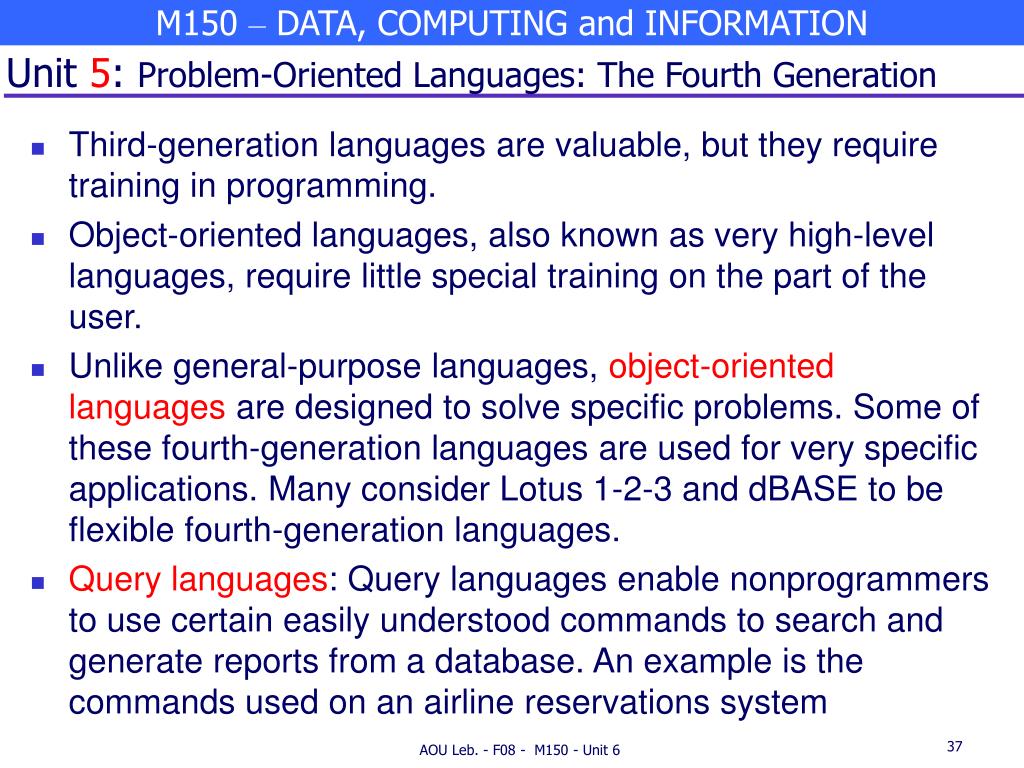 M150 – DATA, COMPUTING and INFORMATION

Unit 5: Problem-Oriented Languages: The Fourth Generation

- Third-generation languages are valuable, but they require training in programming.
- Object-oriented languages, also known as very high-level languages, require little special training on the part of the user.
- Unlike general-purpose languages, object-oriented languages are designed to solve specific problems. Some of these fourth-generation languages are used for very specific applications. Many consider Lotus 1-2-3 and dBASE to be flexible fourth-generation languages.
- Query languages: Query languages enable nonprogrammers to use certain easily understood commands to search and generate reports from a database. An example is the commands used on an airline reservations system

AOU Leb. - F08 - M150 - Unit 6

37